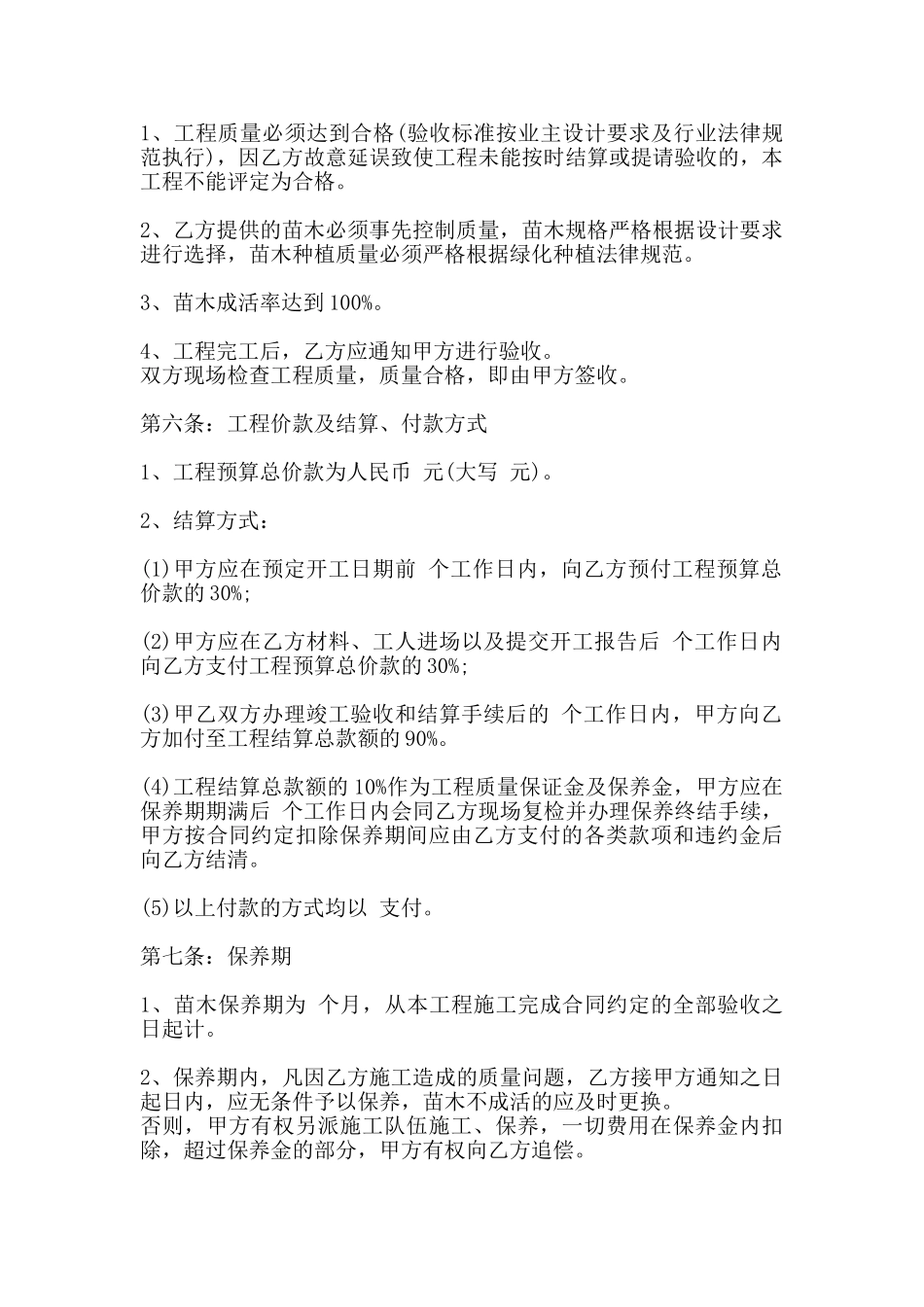 1、工程质量必须达到合格(验收标准按业主设计要求及行业法律规范执行)，因乙方故意延误致使工程未能按时结算或提请验收的，本工程不能评定为合格。

2、乙方提供的苗木必须事先控制质量，苗木规格严格根据设计要求进行选择，苗木种植质量必须严格根据绿化种植法律规范。

3、苗木成活率达到 100%。

4、工程完工后，乙方应通知甲方进行验收。
双方现场检查工程质量，质量合格，即由甲方签收。

第六条：工程价款及结算、付款方式

1、工程预算总价款为人民币 元(大写 元)。

2、结算方式：

(1)甲方应在预定开工日期前 个工作日内，向乙方预付工程预算总价款的 30%;

(2)甲方应在乙方材料、工人进场以及提交开工报告后 个工作日内向乙方支付工程预算总价款的 30%;

(3)甲乙双方办理竣工验收和结算手续后的 个工作日内，甲方向乙方加付至工程结算总款额的 90%。

(4)工程结算总款额的 10%作为工程质量保证金及保养金，甲方应在保养期期满后 个工作日内会同乙方现场复检并办理保养终结手续，甲方按合同约定扣除保养期间应由乙方支付的各类款项和违约金后向乙方结清。

(5)以上付款的方式均以 支付。

第七条：保养期

1、苗木保养期为 个月，从本工程施工完成合同约定的全部验收之日起计。

2、保养期内，凡因乙方施工造成的质量问题，乙方接甲方通知之日起日内，应无条件予以保养，苗木不成活的应及时更换。
否则，甲方有权另派施工队伍施工、保养，一切费用在保养金内扣除，超过保养金的部分，甲方有权向乙方追偿。